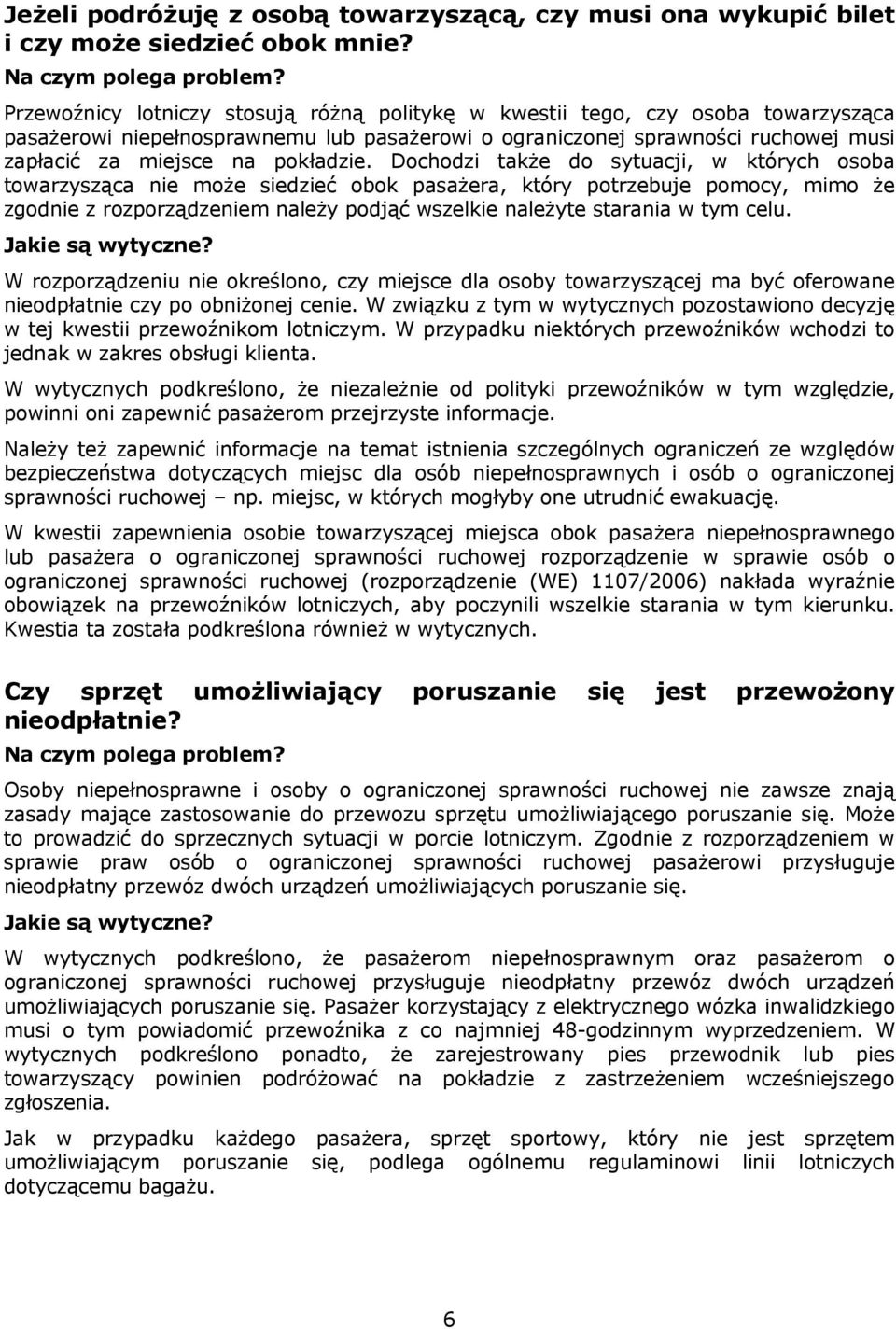 Jeżeli podróżuję z osobą towarzyszącą, czy musi ona wykupić bilet i czy może siedzieć obok mnie?

Na czym polega problem?

Przewoźnicy lotniczy stosują różną politykę w kwestii tego, czy osoba towarzysząca pasażerowi niepełnosprawnemu lub pasażerowi o ograniczonej sprawności ruchowej musi zapłacić za miejsce na pokładzie. Dochodzi także do sytuacji, w których osoba towarzysząca nie może siedzieć obok pasażera, który potrzebuje pomocy, mimo że zgodnie z rozporządzeniem należy podjąć wszelkie należyte starania w tym celu.

Jakie są wytyczne?

W rozporządzeniu nie określono, czy miejsce dla osoby towarzyszącej ma być oferowane nieodpłatnie czy po obniżonej cenie. W związku z tym w wytycznych pozostawiono decyzję w tej kwestii przewoźnikom lotniczym. W przypadku niektórych przewoźników wchodzi to jednak w zakres obsługi klienta.

W wytycznych podkreślono, że niezależnie od polityki przewoźników w tym względzie, powinni oni zapewnić pasażerom przejrzyste informacje.

Należy też zapewnić informacje na temat istnienia szczególnych ograniczeń ze względów bezpieczeństwa dotyczących miejsc dla osób niepełnosprawnych i osób o ograniczonej sprawności ruchowej – np. miejsc, w których mogłyby one utrudnić ewakuację.

W kwestii zapewnienia osobie towarzyszącej miejsca obok pasażera niepełnosprawnego lub pasażera o ograniczonej sprawności ruchowej rozporządzenie w sprawie osób o ograniczonej sprawności ruchowej (rozporządzenie (WE) 1107/2006) nakłada wyraźnie obowiązek na przewoźników lotniczych, aby poczynili wszelkie starania w tym kierunku. Kwestia ta została podkreślona również w wytycznych.

Czy sprzęt umożliwiający poruszanie się jest przewożony nieodpłatnie?

Na czym polega problem?

Osoby niepełnosprawne i osoby o ograniczonej sprawności ruchowej nie zawsze znają zasady mające zastosowanie do przewozu sprzętu umożliwiającego poruszanie się. Może to prowadzić do sprzecznych sytuacji w porcie lotniczym. Zgodnie z rozporządzeniem w sprawie praw osób o ograniczonej sprawności ruchowej pasażerowi przysługuje nieodpłatny przewóz dwóch urządzeń umożliwiających poruszanie się.

Jakie są wytyczne?

W wytycznych podkreślono, że pasażerom niepełnosprawnym oraz pasażerom o ograniczonej sprawności ruchowej przysługuje nieodpłatny przewóz dwóch urządzeń umożliwiających poruszanie się. Pasażer korzystający z elektrycznego wózka inwalidzkiego musi o tym powiadomić przewoźnika z co najmniej 48-godzinnym wyprzedzeniem. W wytycznych podkreślono ponadto, że zarejestrowany pies przewodnik lub pies towarzyszący powinien podróżować na pokładzie z zastrzeżeniem wcześniejszego zgłoszenia.

Jak w przypadku każdego pasażera, sprzęt sportowy, który nie jest sprzętem umożliwiającym poruszanie się, podlega ogólnemu regulaminowi linii lotniczych dotyczącemu bagażu.

6